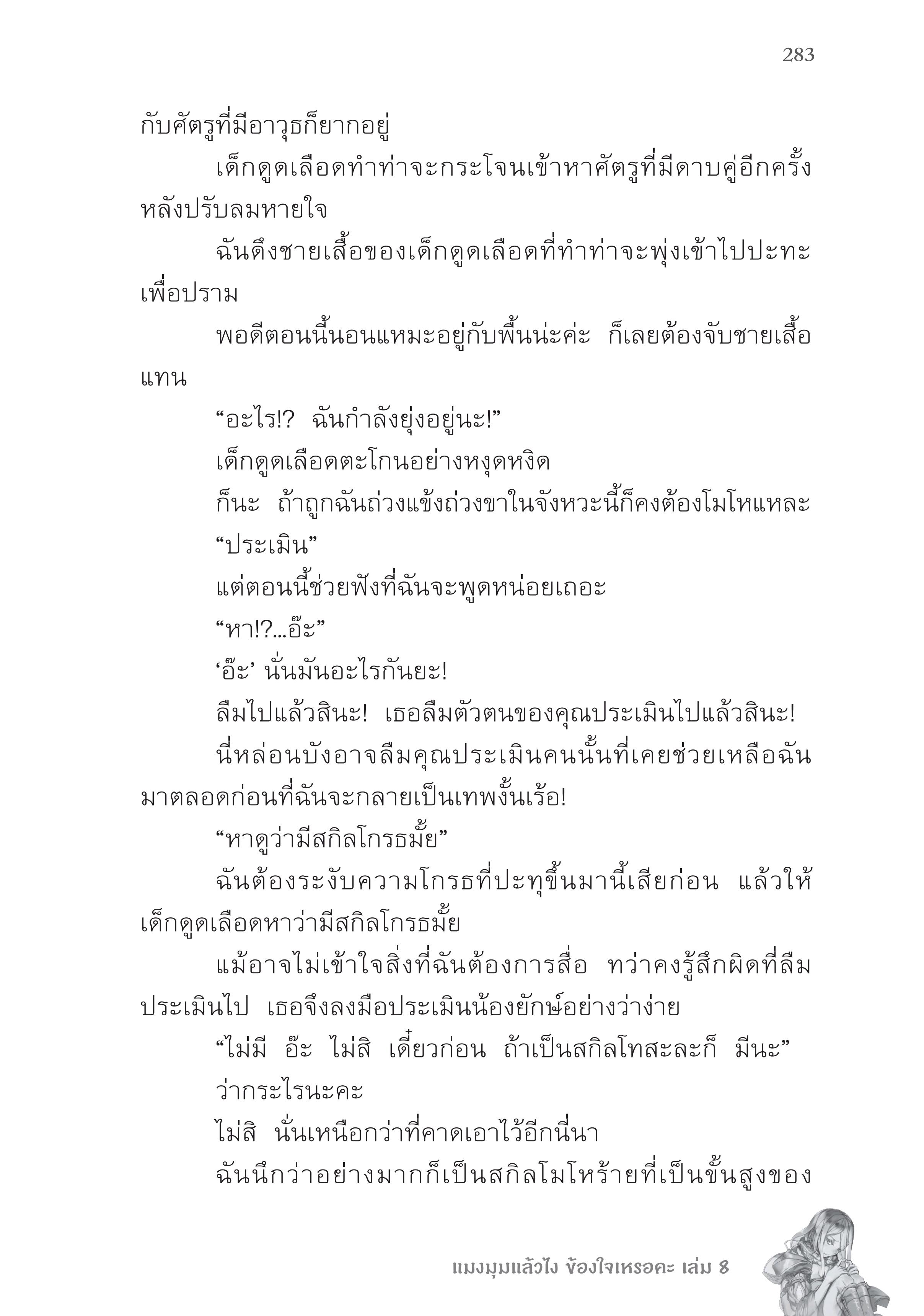 283

กับศัตรูที่มีอาวุธก็ยากอยู่

เด็กดูดเลือดทำท่าจะกระโจนเข้าหาศัตรูที่มีดาบคู่อีกครั้งหลังปรับลมหายใจ

ฉันดึงชายเสื้อของเด็กดูดเลือดที่ทำท่าจะพุ่งเข้าไปปะทะเพื่อปราม

พอดีตอนนี้นอนแหมะอยู่กับพื้นน่ะค่ะ ก็เลยต้องจับชายเสื้อแทน

“อะไร!? ฉันกำลังยุ่งอยู่นะ!”

เด็กดูดเลือดตะโกนอย่างหงุดหงิด

ก็นะ ถ้าถูกฉันถ่วงแข้งถ่วงขาในจังหวะนี้ก็คงต้องโมโหแหละ

“ประเมิน”

แต่ตอนนี้ช่วยฟังที่ฉันจะพูดหน่อยเถอะ

“หา!?...อ๊ะ”

‘อ๊ะ’ นั่นมันอะไรกันยะ!

ลืมไปแล้วสินะ! เธอลืมตัวตนของคุณประเมินไปแล้วสินะ!

นี่หล่อนบังอาจลืมคุณประเมินคนนั้นที่เคยช่วยเหลือฉันมาตลอดก่อนที่ฉันจะกลายเป็นเทพงั้นเร้อ!

“หาดูว่ามีสกิลโกรธมั้ย”

ฉันต้องระงับความโกรธที่ปะทุขึ้นมานี้เสียก่อน แล้วให้เด็กดูดเลือดหาว่ามีสกิลโกรธมั้ย

แม้อาจไม่เข้าใจสิ่งที่ฉันต้องการสื่อ ทว่าคงรู้สึกผิดที่ลืมประเมินไป เธอจึงลงมือประเมินน้องยักษ์อย่างว่าง่าย

“ไม่มี อ๊ะ ไม่สิ เดี๋ยวก่อน ถ้าเป็นสกิลโทสะละก็ มีนะ”

ว่ากระไรนะคะ

ไม่สิ นั่นเหนือกว่าที่คาดเอาไว้อีกนี่นา

ฉันนึกว่าอย่างมากก็เป็นสกิลโมโหร้ายที่เป็นขั้นสูงของ

แมงมุมแล้วไง ข้องใจเหรอคะ เล่ม 8